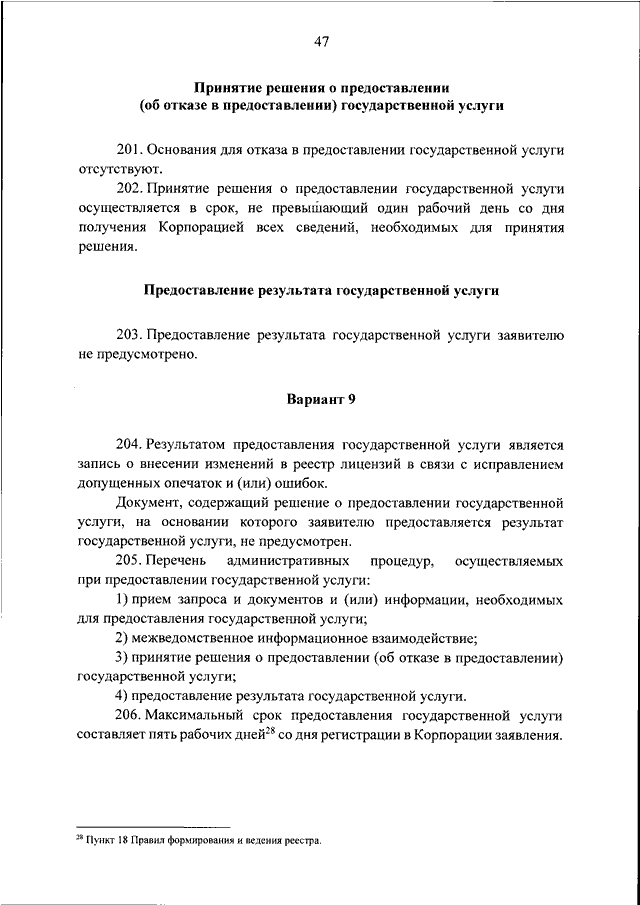 47

Принятие решения о предоставлении (об отказе в предоставлении) государственной услуги

201. Основания для отказа в предоставлении государственной услуги отсутствуют.

202. Принятие решения о предоставлении государственной услуги осуществляется в срок, не превышающий один рабочий день со дня получения Корпорацией всех сведений, необходимых для принятия решения.

Предоставление результата государственной услуги

203. Предоставление результата государственной услуги заявителю не предусмотрено.

Вариант 9

204. Результатом предоставления государственной услуги является запись о внесении изменений в реестр лицензий в связи с исправлением допущенных опечаток и (или) ошибок.

Документ, содержащий решение о предоставлении государственной услуги, на основании которого заявителю предоставляется результат государственной услуги, не предусмотрен.

205. Перечень административных процедур, осуществляемых при предоставлении государственной услуги:

1) прием запроса и документов и (или) информации, необходимых для предоставления государственной услуги;

2) межведомственное информационное взаимодействие;

3) принятие решения о предоставлении (об отказе в предоставлении) государственной услуги;

4) предоставление результата государственной услуги.

206. Максимальный срок предоставления государственной услуги составляет пять рабочих дней$^{28}$ со дня регистрации в Корпорации заявления.

$^{28}$ Пункт 18 Правил формирования и ведения реестра.